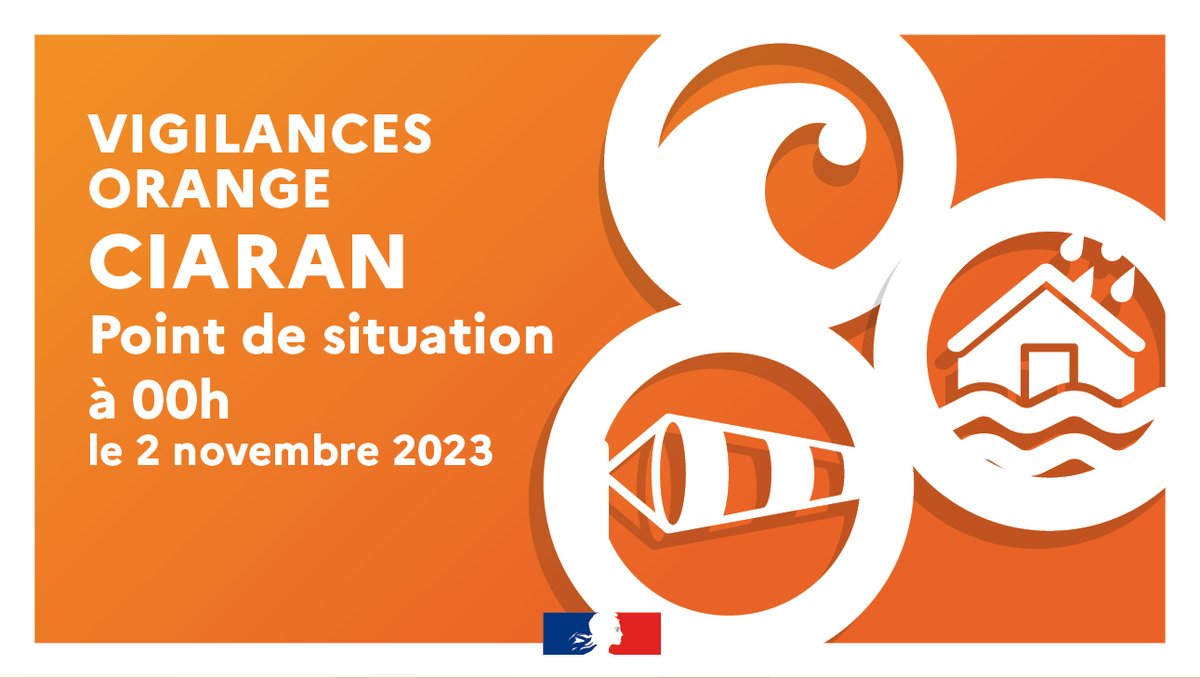 VIGILANCES ORANGE
CIARAN
Point de situation
à 00h
le 2 novembre 2023